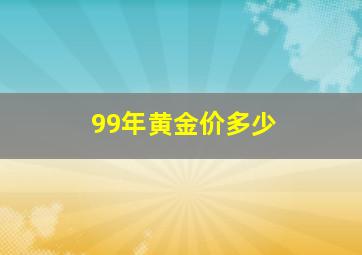 99年黄金价多少